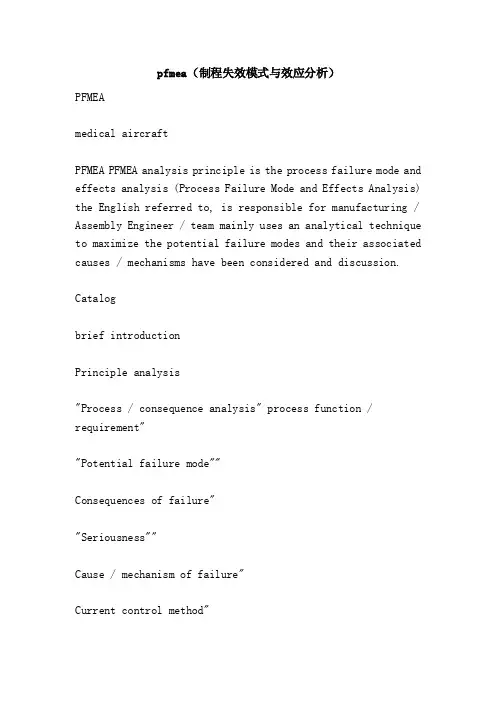 pfmea（制程失效模式与效应分析）

PFMEA

medical aircraft

PFMEA PFMEA analysis principle is the process failure mode and effects analysis (Process Failure Mode and Effects Analysis) the English referred to, is responsible for manufacturing / Assembly Engineer / team mainly uses an analytical technique to maximize the potential failure modes and their associated causes / mechanisms have been considered and discussion.

Catalog

brief introduction

Principle analysis

"Process / consequence analysis" process function / requirement"

"Potential failure mode""

Consequences of failure"

"Seriousness""

Cause / mechanism of failure"

Current control method"